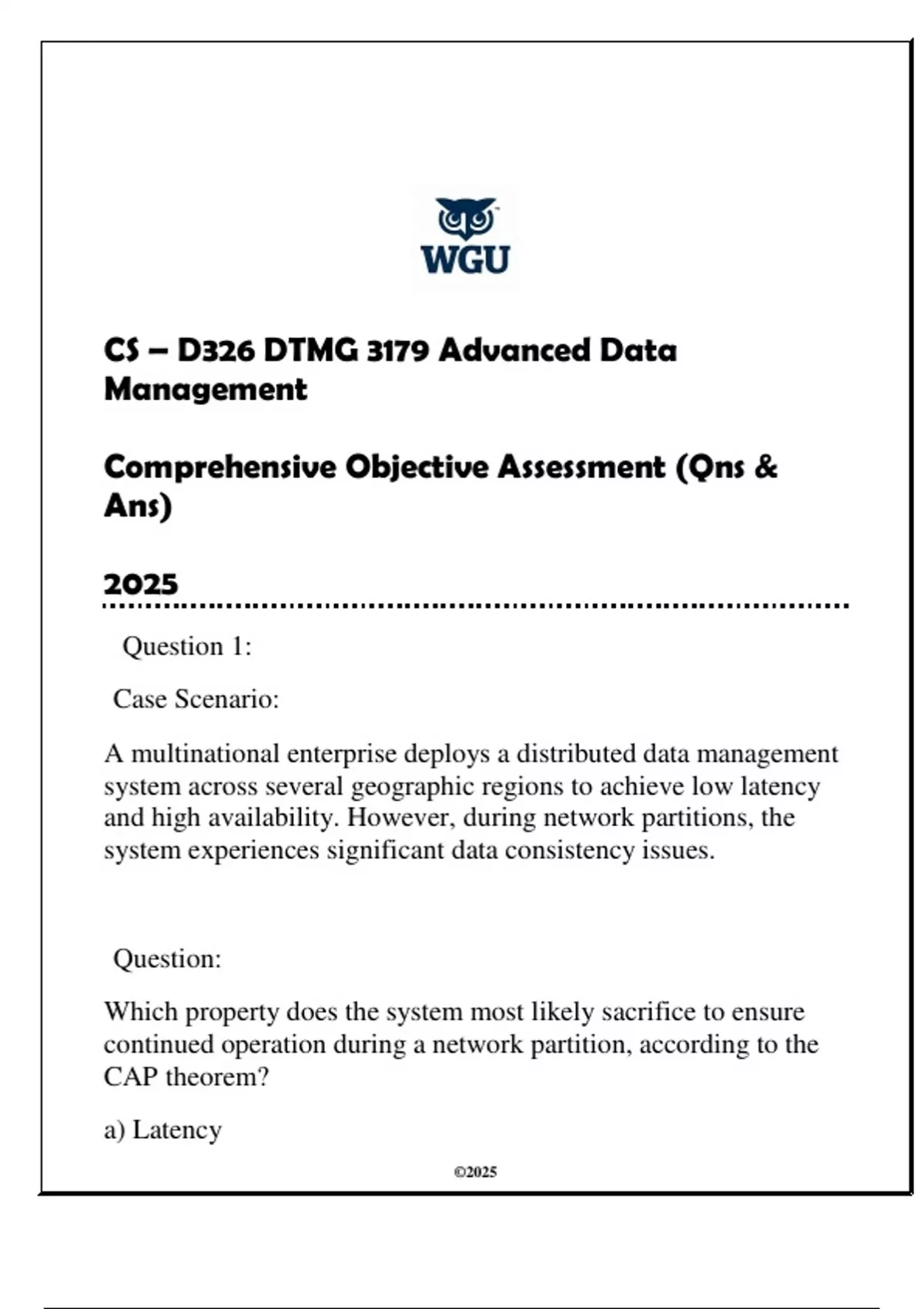 WGU

CS – D326 DTMG 3179 Advanced Data Management

Comprehensive Objective Assessment (Qns & Ans)

2025

Question 1:

Case Scenario:

A multinational enterprise deploys a distributed data management system across several geographic regions to achieve low latency and high availability. However, during network partitions, the system experiences significant data consistency issues.

Question:

Which property does the system most likely sacrifice to ensure continued operation during a network partition, according to the CAP theorem?

a) Latency

©2025